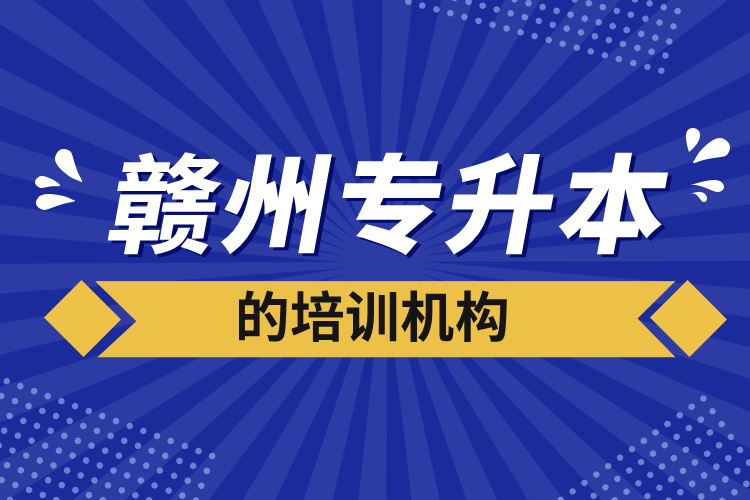 赣州专升本

的培训机构